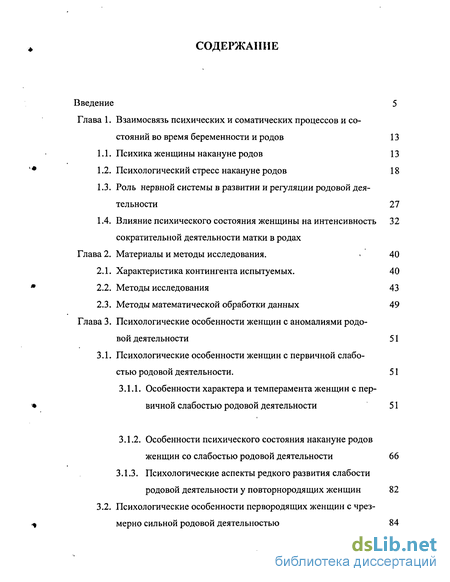 СОДЕРЖАНИЕ

Введение 5

Глава 1. Взаимосвязь психических и соматических процессов и состояний во время беременности и родов 13

1.1. Психика женщины накануне родов 13

1.2. Психологический стресс накануне родов 18

1.3. Роль нервной системы в развитии и регуляции родовой деятельности 27

1.4. Влияние психического состояния женщины на интенсивность сократительной деятельности матки в родах 32

Глава 2. Материалы и методы исследования. 40

2.1. Характеристика контингента испытуемых. 40

2.2. Методы исследования 43

2.3. Методы математической обработки данных 49

Глава 3. Психологические особенности женщин с аномалиями родовой деятельности 51

3.1. Психологические особенности женщин с первичной слабостью родовой деятельности. 51

3.1.1. Особенности характера и темперамента женщин с первичной слабостью родовой деятельности 51

3.1.2. Особенности психического состояния накануне родов женщин со слабостью родовой деятельности 66

3.1.3. Психологические аспекты редкого развития слабости родовой деятельности у повторнородящих женщин 82

3.2. Психологические особенности первородящих женщин с чрезмерно сильной родовой деятельностью 84

dsLib.net
библиотека диссертаций